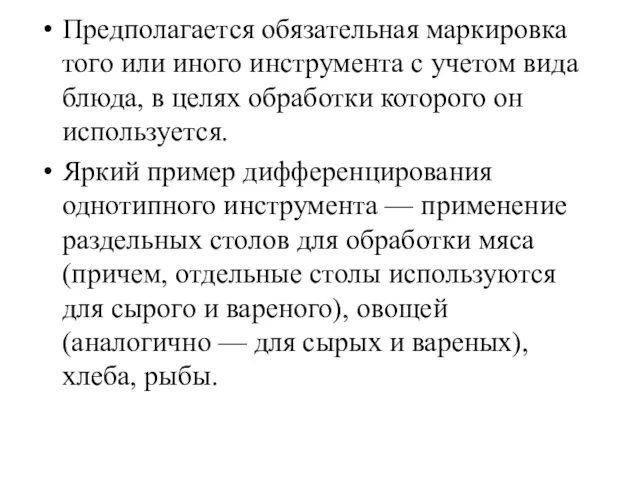 • Предполагается обязательная маркировка того или иного инструмента с учетом вида блюда, в целях обработки которого он используется.

• Яркий пример дифференцирования однотипного инструмента — применение раздельных столов для обработки мяса (причем, отдельные столы используются для сырого и вареного), овощей (аналогично — для сырых и вареных), хлеба, рыбы.